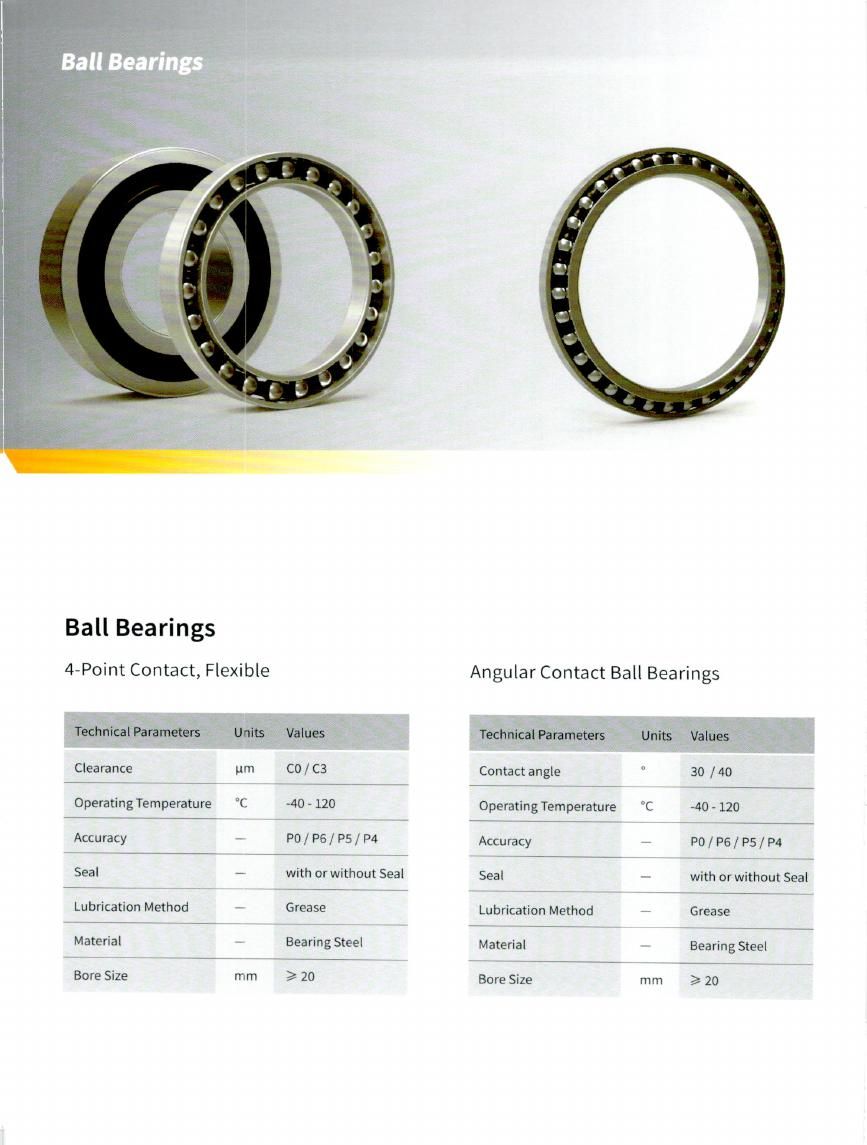 Ball Bearings

Ball Bearings

4-Point Contact, Flexible

| Technical Parameters | Units | Values |
|---|---|---|
| Clearance | μm | C0 / C3 |
| Operating Temperature | °C | -40 - 120 |
| Accuracy | — | P0 / P6 / P5 / P4 |
| Seal | — | with or without Seal |
| Lubrication Method | — | Grease |
| Material | — | Bearing Steel |
| Bore Size | mm | ⩾ 20 |

Angular Contact Ball Bearings

| Technical Parameters | Units | Values |
|---|---|---|
| Contact angle | ° | 30 / 40 |
| Operating Temperature | °C | -40 - 120 |
| Accuracy | — | P0 / P6 / P5 / P4 |
| Seal | — | with or without Seal |
| Lubrication Method | — | Grease |
| Material | — | Bearing Steel |
| Bore Size | mm | ⩾ 20 |